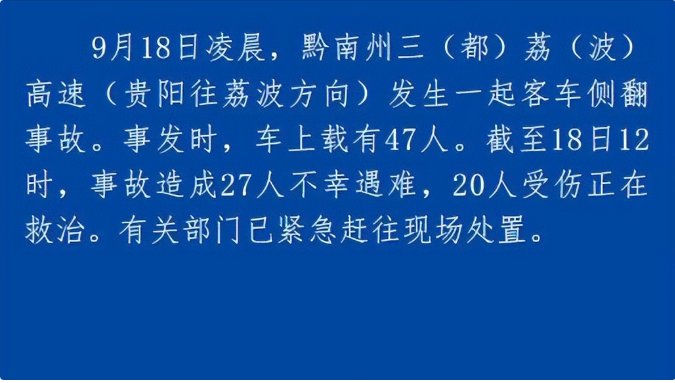 9月18日凌晨，黔南州三（都）荔（波）高速（贵阳往荔波方向）发生一起客车侧翻事故。事发时，车上载有47人。截至18日12时，事故造成27人不幸遇难，20人受伤正在救治。有关部门已紧急赶往现场处置。